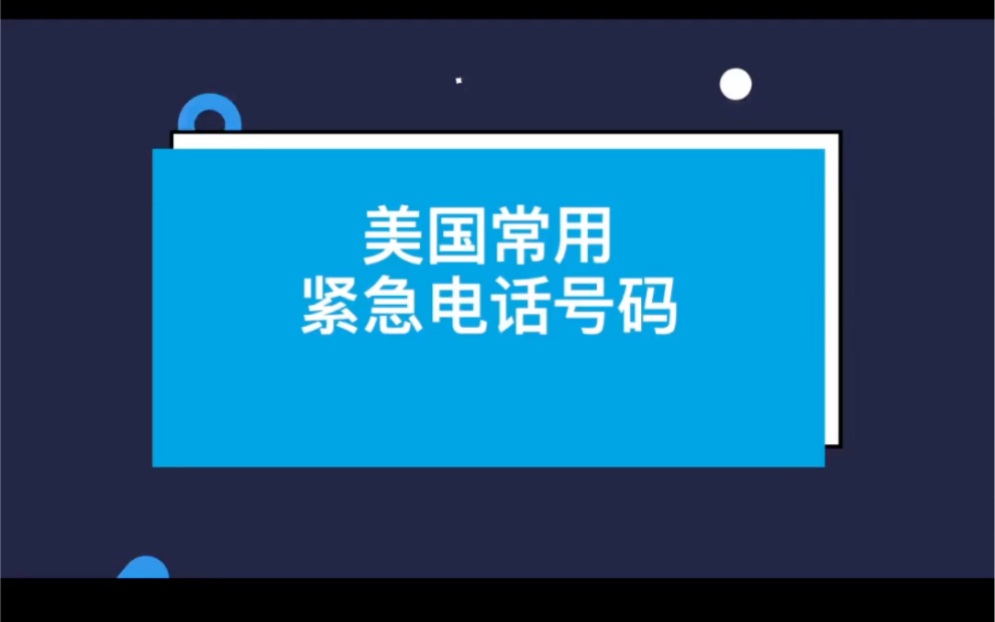 美国常用
紧急电话号码